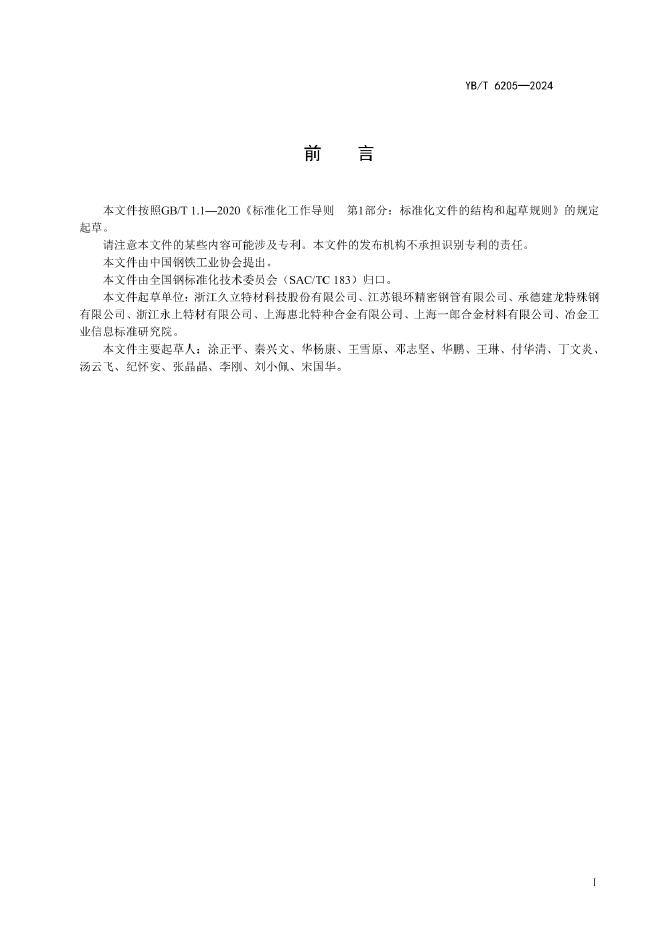 YB/T 6205—2024

前　言

本文件按照GB/T 1.1—2020《标准化工作导则　第1部分：标准化文件的结构和起草规则》的规定起草。

请注意本文件的某些内容可能涉及专利。本文件的发布机构不承担识别专利的责任。

本文件由中国钢铁工业协会提出。

本文件由全国钢标准化技术委员会（SAC/TC 183）归口。

本文件起草单位：浙江久立特材科技股份有限公司、江苏银环精密钢管有限公司、承德建龙特殊钢有限公司、浙江永上特材有限公司、上海惠北特种合金有限公司、上海一郎合金材料有限公司、冶金工业信息标准研究院。

本文件主要起草人：涂正平、秦兴文、华杨康、王雪原、邓志坚、华鹏、王琳、付华清、丁文炎、汤云飞、纪怀安、张晶晶、李刚、刘小佩、宋国华。

I